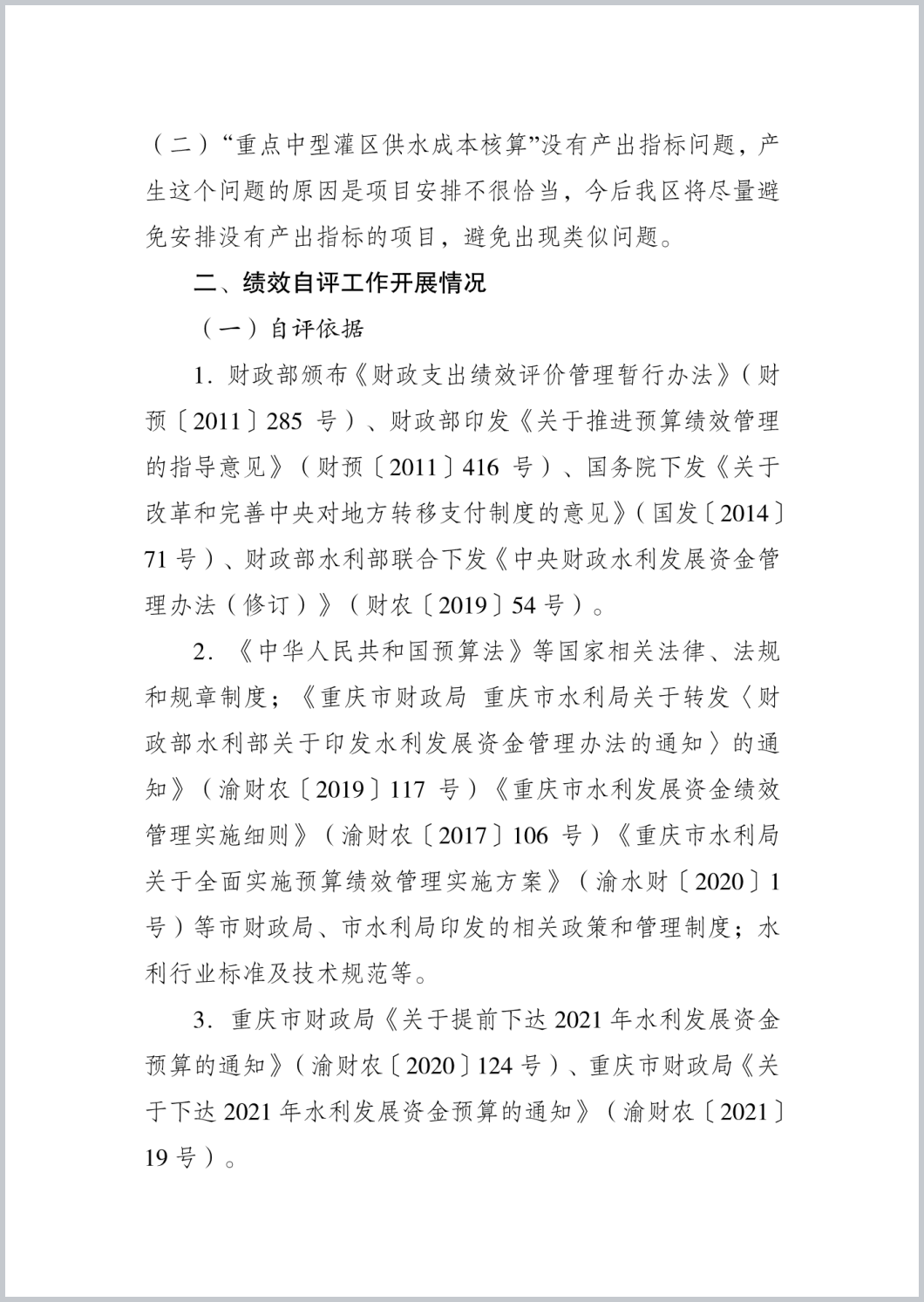 （二）“重点中型灌区供水成本核算”没有产出指标问题，产生这个问题的原因是项目安排不很恰当，今后我区将尽量避免安排没有产出指标的项目，避免出现类似问题。

二、绩效自评工作开展情况

（一）自评依据

1. 财政部颁布《财政支出绩效评价管理暂行办法》（财预〔2011〕285 号）、财政部印发《关于推进预算绩效管理的指导意见》（财预〔2011〕416 号）、国务院下发《关于改革和完善中央对地方转移支付制度的意见》（国发〔2014〕71 号）、财政部水利部联合下发《中央财政水利发展资金管理办法（修订）》（财农〔2019〕54 号）。

2. 《中华人民共和国预算法》等国家相关法律、法规和规章制度；《重庆市财政局 重庆市水利局关于转发〈财政部水利部关于印发水利发展资金管理办法的通知〉的通知》（渝财农〔2019〕117 号）《重庆市水利发展资金绩效管理实施细则》（渝财农〔2017〕106 号）《重庆市水利局关于全面实施预算绩效管理实施方案》（渝水财〔2020〕1 号）等市财政局、市水利局印发的相关政策和管理制度；水利行业标准及技术规范等。

3. 重庆市财政局《关于提前下达 2021 年水利发展资金预算的通知》（渝财农〔2020〕124 号）、重庆市财政局《关于下达 2021 年水利发展资金预算的通知》（渝财农〔2021〕19 号）。